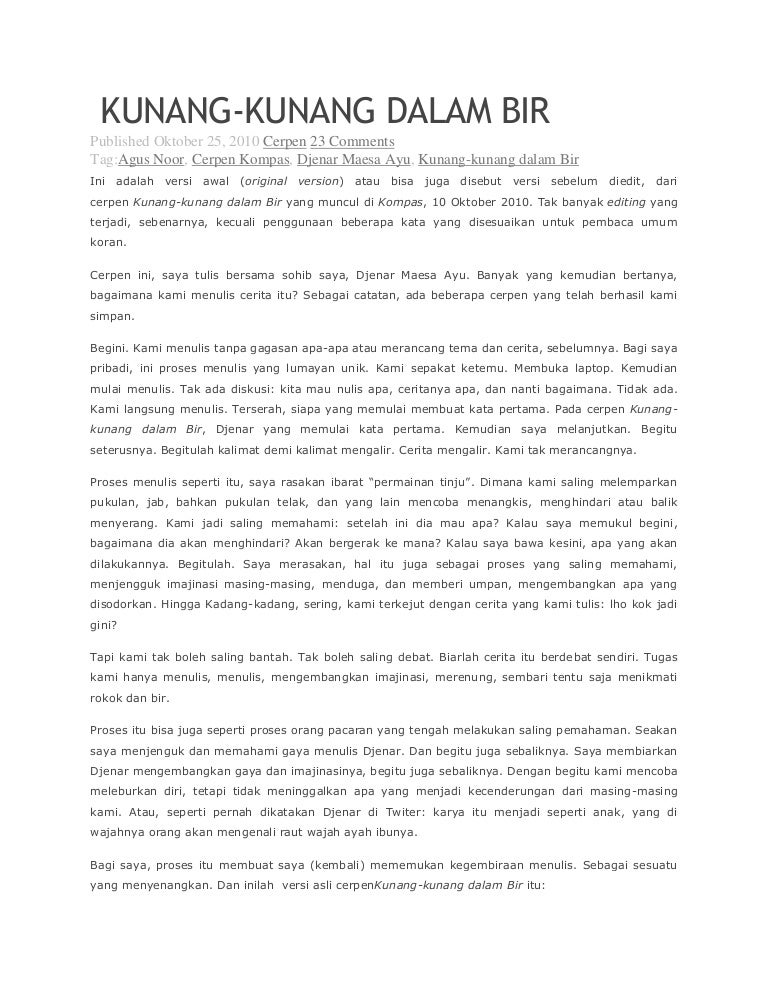 KUNANG-KUNANG DALAM BIR

Published Oktober 25, 2010 Cerpen 23 Comments
Tag:Agus Noor, Cerpen Kompas, Djenar Maesa Ayu, Kunang-kunang dalam Bir

Ini adalah versi awal (original version) atau bisa juga disebut versi sebelum diedit, dari cerpen Kunang-kunang dalam Bir yang muncul di Kompas, 10 Oktober 2010. Tak banyak editing yang terjadi, sebenarnya, kecuali penggunaan beberapa kata yang disesuaikan untuk pembaca umum koran.

Cerpen ini, saya tulis bersama sohib saya, Djenar Maesa Ayu. Banyak yang kemudian bertanya, bagaimana kami menulis cerita itu? Sebagai catatan, ada beberapa cerpen yang telah berhasil kami simpan.

Begini. Kami menulis tanpa gagasan apa-apa atau merancang tema dan cerita, sebelumnya. Bagi saya pribadi, ini proses menulis yang lumayan unik. Kami sepakat ketemu. Membuka laptop. Kemudian mulai menulis. Tak ada diskusi: kita mau nulis apa, ceritanya apa, dan nanti bagaimana. Tidak ada. Kami langsung menulis. Terserah, siapa yang memulai membuat kata pertama. Pada cerpen Kunang-kunang dalam Bir, Djenar yang memulai kata pertama. Kemudian saya melanjutkan. Begitu seterusnya. Begitulah kalimat demi kalimat mengalir. Cerita mengalir. Kami tak merancangnya.

Proses menulis seperti itu, saya rasakan ibarat "permainan tinju". Dimana kami saling melemparkan pukulan, jab, bahkan pukulan telak, dan yang lain mencoba menangkis, menghindari atau balik menyerang. Kami jadi saling memahami: setelah ini dia mau apa? Kalau saya memukul begini, bagaimana dia akan menghindari? Akan bergerak ke mana? Kalau saya bawa kesini, apa yang akan dilakukannya. Begitulah. Saya merasakan, hal itu juga sebagai proses yang saling memahami, menjengguk imajinasi masing-masing, menduga, dan memberi umpan, mengembangkan apa yang disodorkan. Hingga Kadang-kadang, sering, kami terkejut dengan cerita yang kami tulis: lho kok jadi gini?

Tapi kami tak boleh saling bantah. Tak boleh saling debat. Biarlah cerita itu berdebat sendiri. Tugas kami hanya menulis, menulis, mengembangkan imajinasi, merenung, sembari tentu saja menikmati rokok dan bir.

Proses itu bisa juga seperti proses orang pacaran yang tengah melakukan saling pemahaman. Seakan saya menjenguk dan memahami gaya menulis Djenar. Dan begitu juga sebaliknya. Saya membiarkan Djenar mengembangkan gaya dan imajinasinya, begitu juga sebaliknya. Dengan begitu kami mencoba meleburkan diri, tetapi tidak meninggalkan apa yang menjadi kecenderungan dari masing-masing kami. Atau, seperti pernah dikatakan Djenar di Twiter: karya itu menjadi seperti anak, yang di wajahnya orang akan mengenali raut wajah ayah ibunya.

Bagi saya, proses itu membuat saya (kembali) mememukan kegembiraan menulis. Sebagai sesuatu yang menyenangkan. Dan inilah versi asli cerpenKunang-kunang dalam Bir itu: